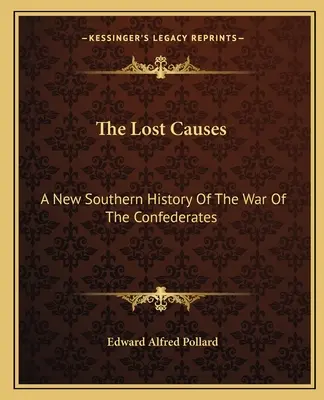 —KESSINGER'S LEGACY REPRINTS—

The Lost Causes

A New Southern History Of The War Of The Confederates

Edward Alfred Pollard